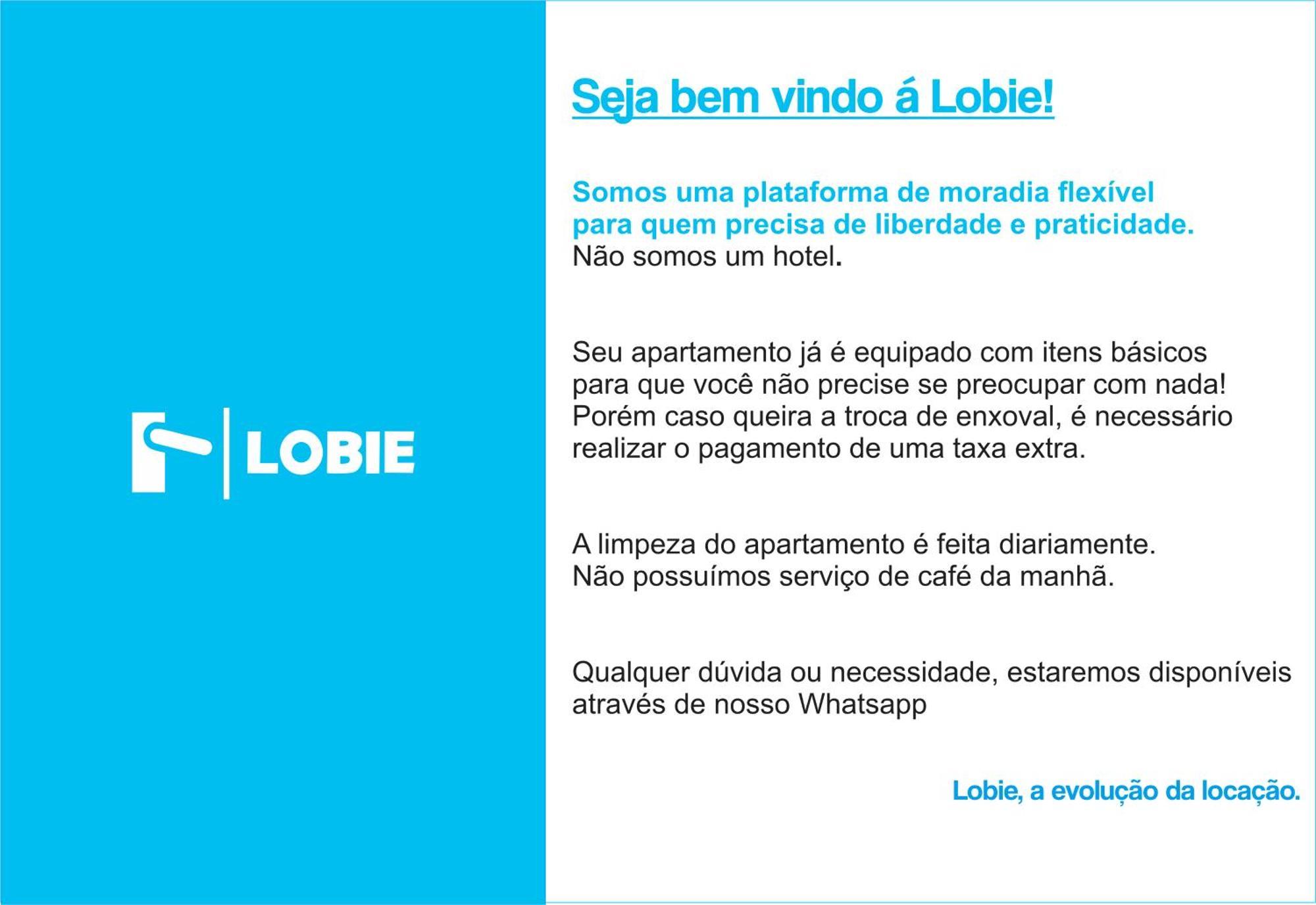 LOBIE

Seja bem vindo á Lobie!

Somos uma plataforma de moradia flexível para quem precisa de liberdade e praticidade.
Não somos um hotel.

Seu apartamento já é equipado com itens básicos para que você não precise se preocupar com nada! Porém caso queira a troca de enxoval, é necessário realizar o pagamento de uma taxa extra.

A limpeza do apartamento é feita diariamente.
Não possuímos serviço de café da manhã.

Qualquer dúvida ou necessidade, estaremos disponíveis através de nosso Whatsapp

Lobie, a evolução da locação.